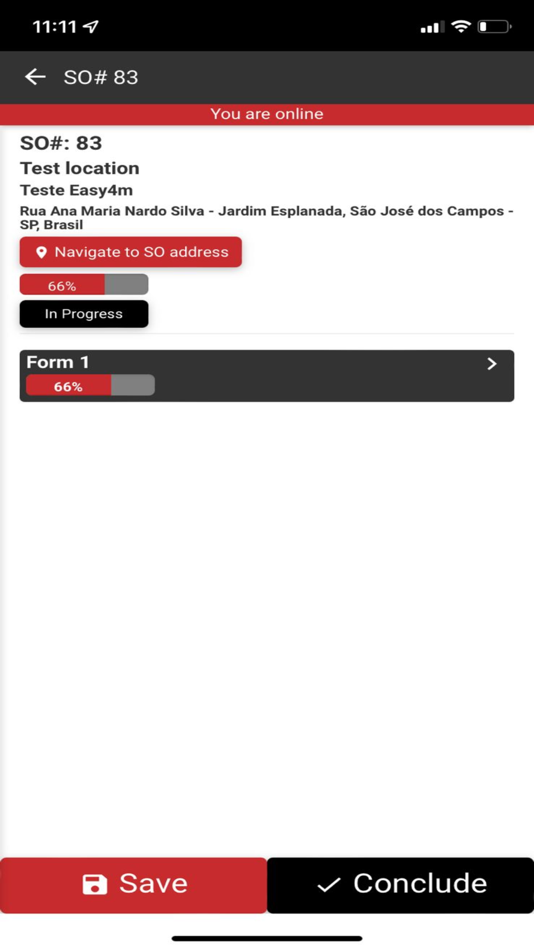 11:11

SO# 83

You are online

SO#: 83

Test location

Teste Easy4m

Rua Ana Maria Nardo Silva - Jardim Esplanada, São José dos Campos - SP, Brasil

Navigate to SO address

66%

In Progress

Form 1

66%

Save

Conclude